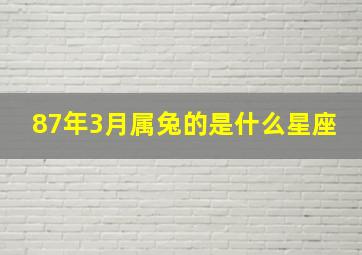 87年3月属兔的是什么星座